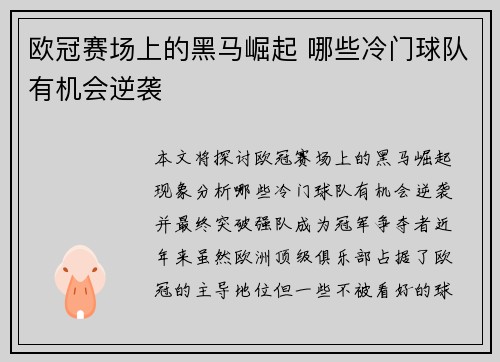 欧冠赛场上的黑马崛起 哪些冷门球队有机会逆袭

本文将探讨欧冠赛场上的黑马崛起现象分析哪些冷门球队有机会逆袭并最终突破强队成为冠军争夺者近年来虽然欧洲顶级俱乐部占据了欧冠的主导地位但一些不被看好的球